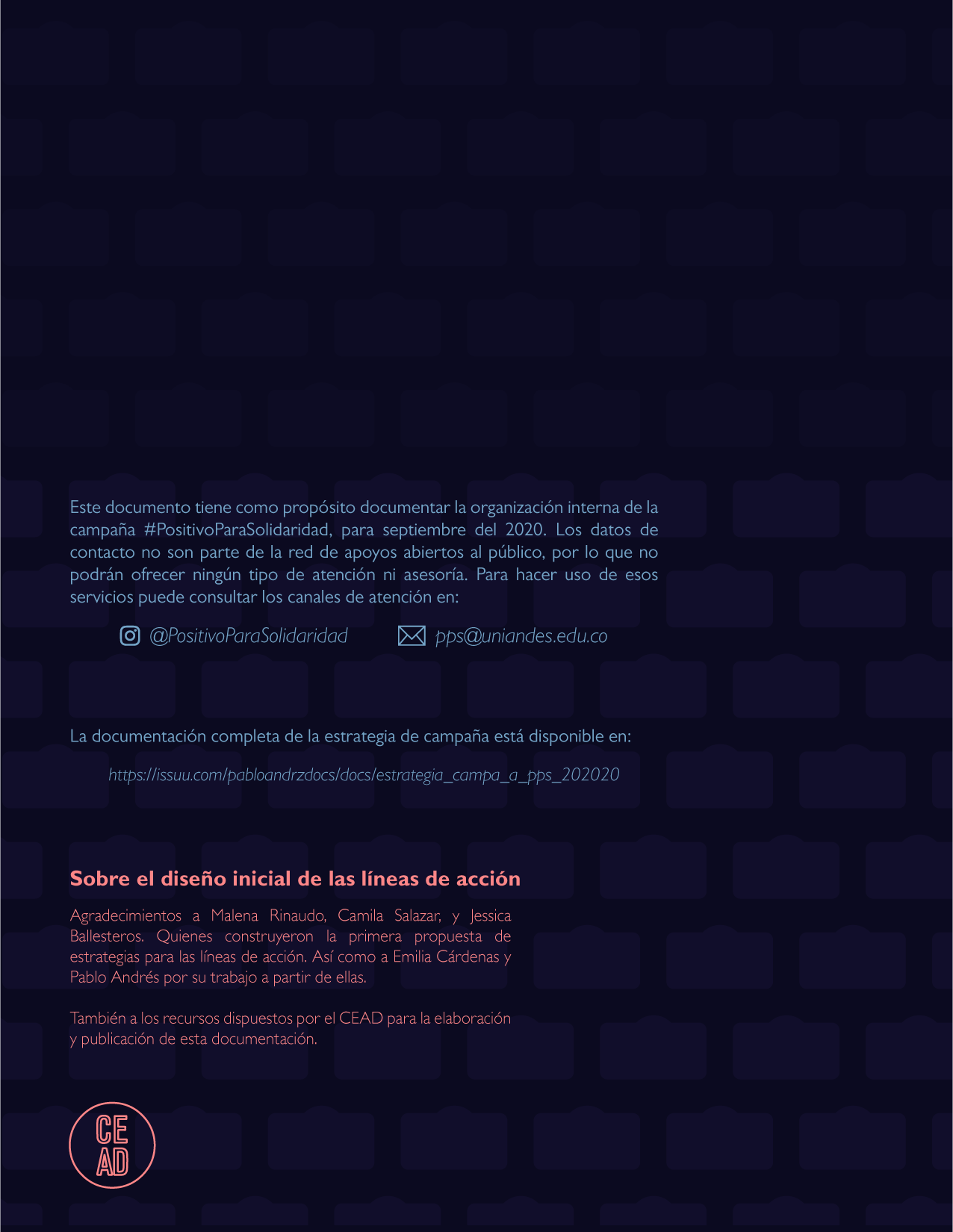 Este documento tiene como propósito documentar la organización interna de la campaña #PositivoParaSolidaridad, para septiembre del 2020. Los datos de contacto no son parte de la red de apoyos abiertos al público, por lo que no podrán ofrecer ningún tipo de atención ni asesoría. Para hacer uso de esos servicios puede consultar los canales de atención en:

@PositivoParaSolidaridad pps@uniandes.edu.co

La documentación completa de la estrategia de campaña está disponible en:

https://issuu.com/pabloandrzdocs/docs/estrategia_campa_a_pps_202020

Sobre el diseño inicial de las líneas de acción

Agradecimientos a Malena Rinaudo, Camila Salazar, y Jessica Ballesteros. Quienes construyeron la primera propuesta de estrategias para las líneas de acción. Así como a Emilia Cárdenas y Pablo Andrés por su trabajo a partir de ellas.

También a los recursos dispuestos por el CEAD para la elaboración y publicación de esta documentación.

CE AD